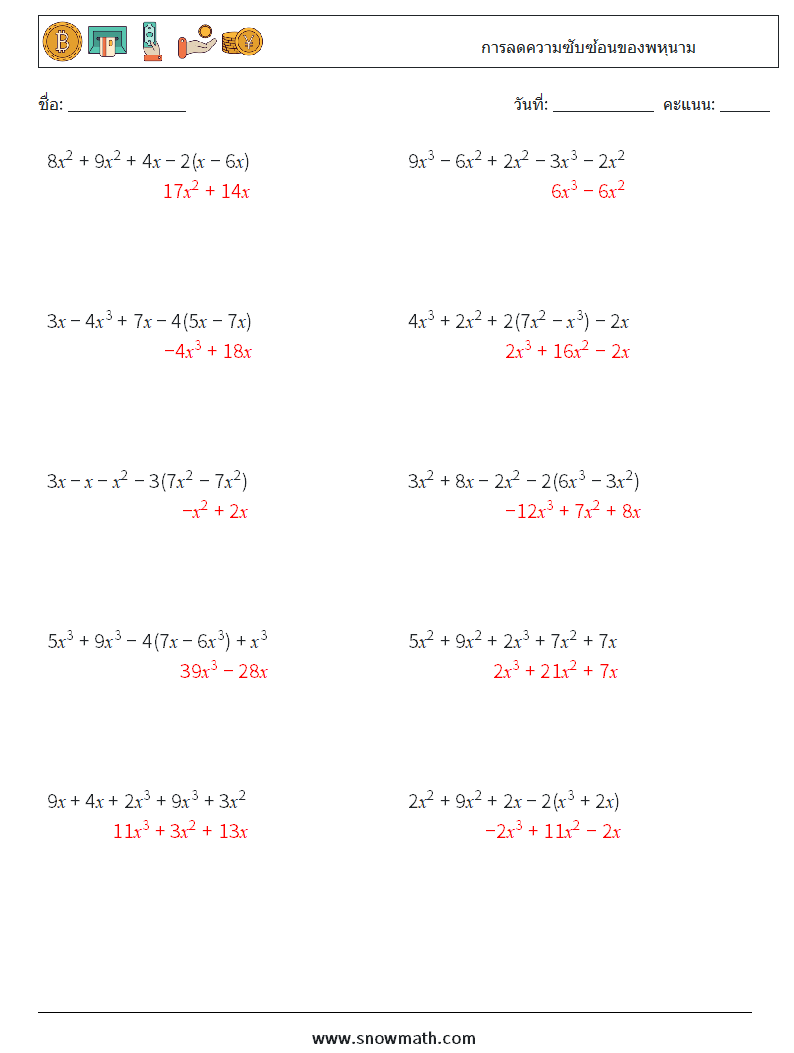 การลดความซับซ้อนของพหุนาม

ชื่อ: ______________

วันที่: ____________ คะแนน: ______

$8x^2 + 9x^2 + 4x - 2(x - 6x)$
$17x^2 + 14x$

$9x^3 - 6x^2 + 2x^2 - 3x^3 - 2x^2$
$6x^3 - 6x^2$

$3x - 4x^3 + 7x - 4(5x - 7x)$
$-4x^3 + 18x$

$4x^3 + 2x^2 + 2(7x^2 - x^3) - 2x$
$2x^3 + 16x^2 - 2x$

$3x - x - x^2 - 3(7x^2 - 7x^2)$
$-x^2 + 2x$

$3x^2 + 8x - 2x^2 - 2(6x^3 - 3x^2)$
$-12x^3 + 7x^2 + 8x$

$5x^3 + 9x^3 - 4(7x - 6x^3) + x^3$
$39x^3 - 28x$

$5x^2 + 9x^2 + 2x^3 + 7x^2 + 7x$
$2x^3 + 21x^2 + 7x$

$9x + 4x + 2x^3 + 9x^3 + 3x^2$
$11x^3 + 3x^2 + 13x$

$2x^2 + 9x^2 + 2x - 2(x^3 + 2x)$
$-2x^3 + 11x^2 - 2x$

www.snowmath.com